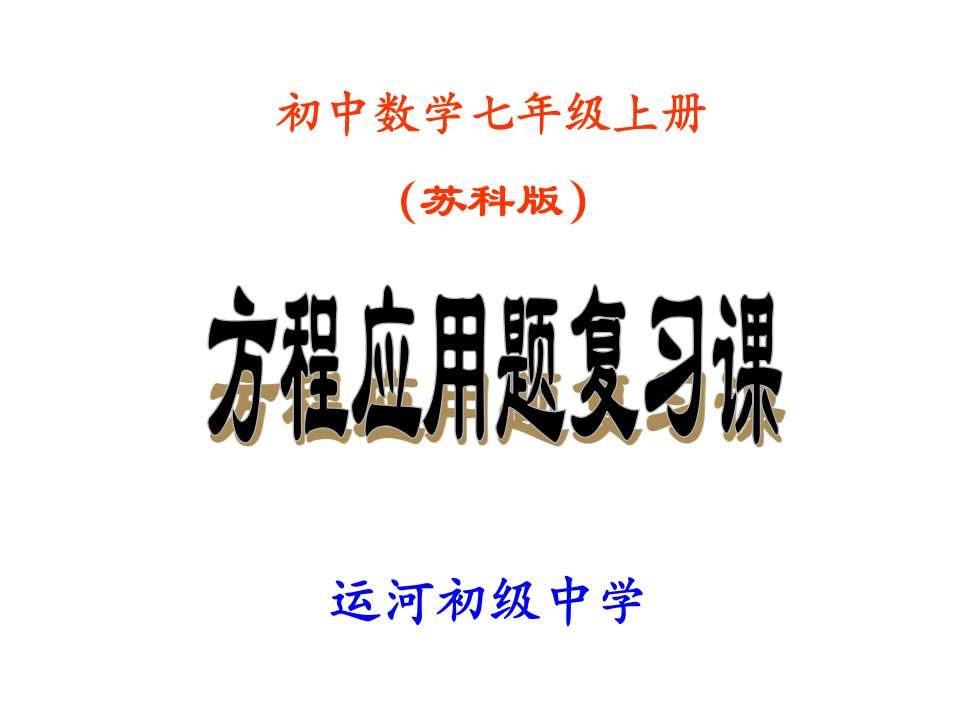 初中数学七年级上册

（苏科版）

方程应用题复习课

运河初级中学